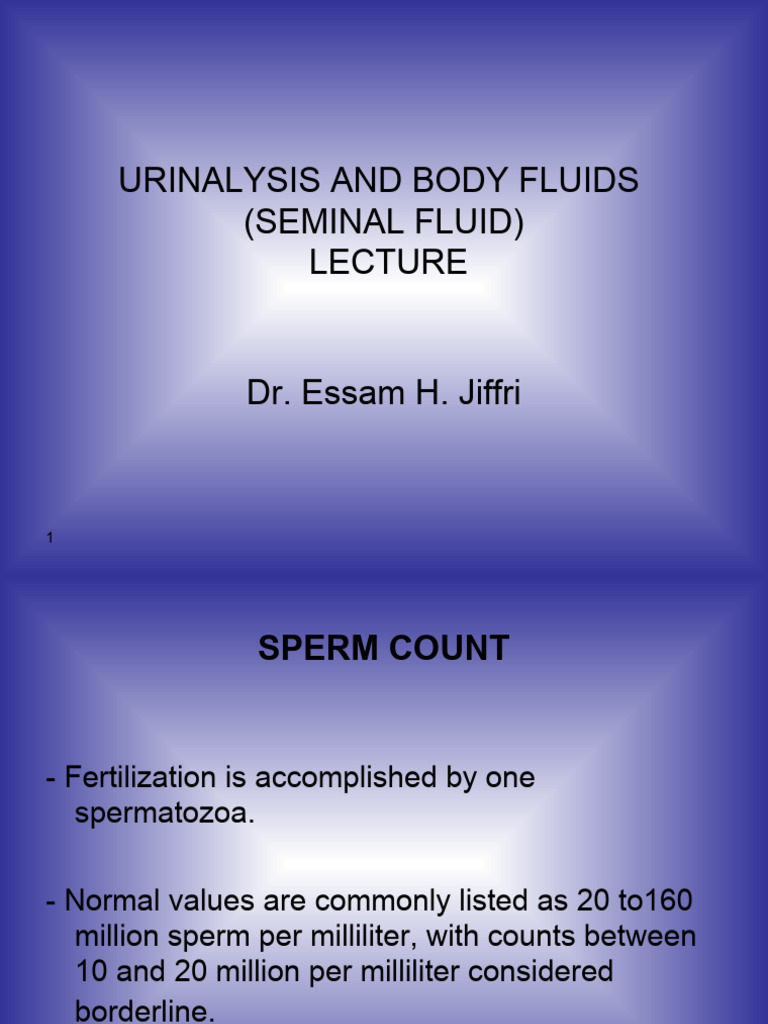 URINALYSIS AND BODY FLUIDS
(SEMINAL FLUID)
LECTURE

Dr. Essam H. Jiffri

1

SPERM COUNT

- Fertilization is accomplished by one spermatozoa.

- Normal values are commonly listed as 20 to160 million sperm per milliliter, with counts between 10 and 20 million per milliliter considered borderline.